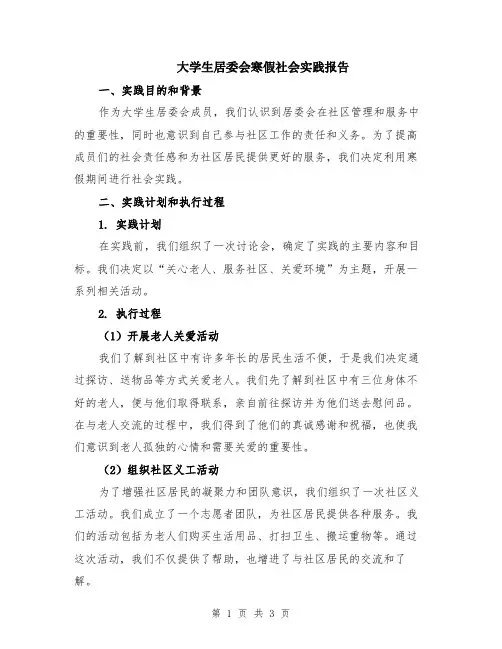 大学生居委会寒假社会实践报告

一、实践目的和背景

作为大学生居委会成员，我们认识到居委会在社区管理和服务中的重要性，同时也意识到自己参与社区工作的责任和义务。为了提高成员们的社会责任感和为社区居民提供更好的服务，我们决定利用寒假期间进行社会实践。

二、实践计划和执行过程

1. 实践计划

在实践前，我们组织了一次讨论会，确定了实践的主要内容和目标。我们决定以“关心老人、服务社区、关爱环境”为主题，开展一系列相关活动。

2. 执行过程

（1）开展老人关爱活动

我们了解到社区中有许多年长的居民生活不便，于是我们决定通过探访、送物品等方式关爱老人。我们先了解到社区中有三位身体不好的老人，便与他们取得联系，亲自前往探访并为他们送去慰问品。在与老人交流的过程中，我们得到了他们的真诚感谢和祝福，也使我们意识到老人孤独的心情和需要关爱的重要性。

（2）组织社区义工活动

为了增强社区居民的凝聚力和团队意识，我们组织了一次社区义工活动。我们成立了一个志愿者团队，为社区居民提供各种服务。我们的活动包括为老人们购买生活用品、打扫卫生、搬运重物等。通过这次活动，我们不仅提供了帮助，也增进了与社区居民的交流和了解。

第 1 页 共 3 页